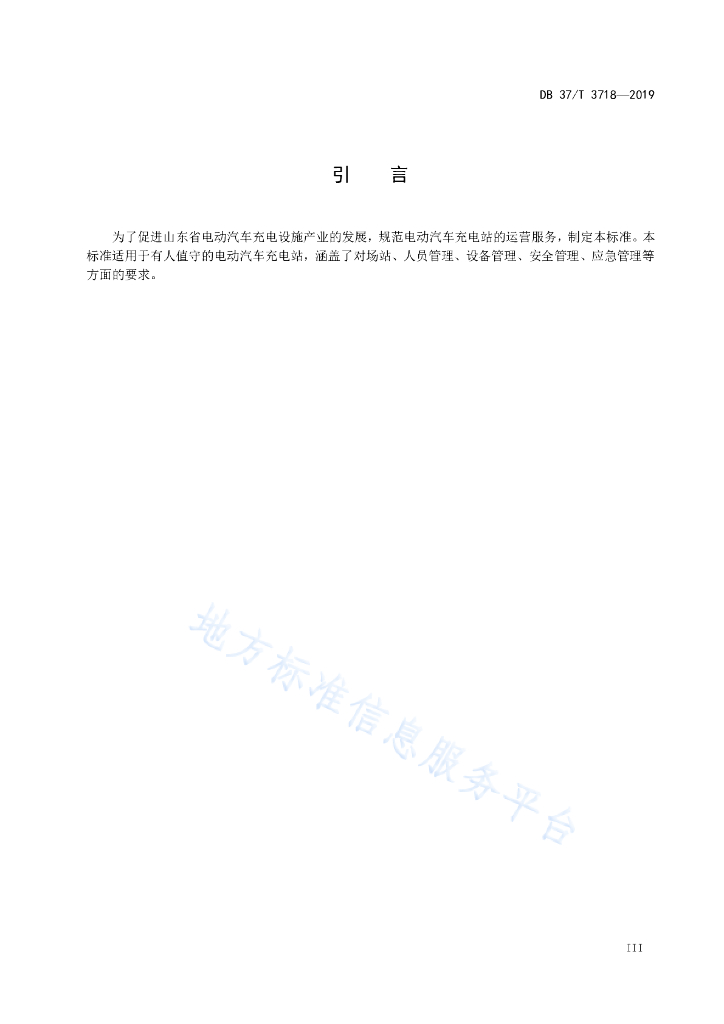 DB 37/T 3718—2019

引　言

为了促进山东省电动汽车充电设施产业的发展，规范电动汽车充电站的运营服务，制定本标准。本标准适用于有人值守的电动汽车充电站，涵盖了对场站、人员管理、设备管理、安全管理、应急管理等方面的要求。

地方标准信息服务平台

III